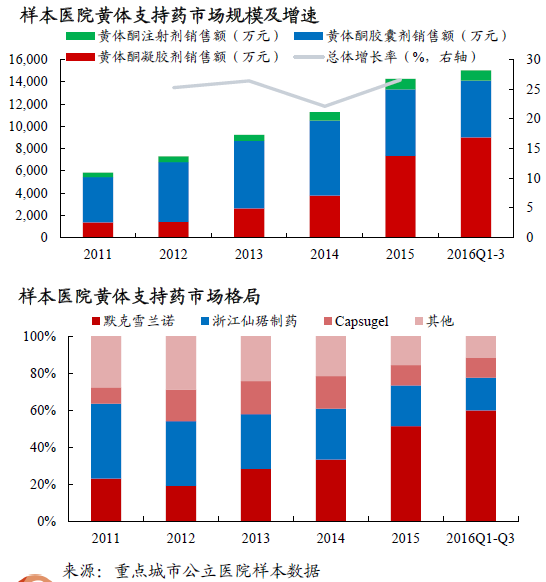 样本医院黄体支持药市场规模及增速

黄体酮注射剂销售额（万元） 黄体酮胶囊剂销售额（万元） 黄体酮凝胶剂销售额（万元） 总体增长率（%，右轴）

16,000
14,000
12,000
10,000
8,000
6,000
4,000
2,000
0

30
25
20
15
10
5
0

2011 2012 2013 2014 2015 2016Q1-3

样本医院黄体支持药市场格局

默克雪兰诺 浙江仙琚制药 Capsugel 其他

100%
80%
60%
40%
20%
0%

2011 2012 2013 2014 2015 2016Q1-Q3

来源：重点城市公立医院样本数据